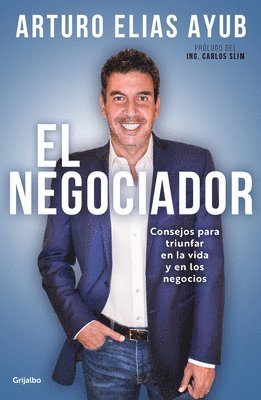 ARTURO ELIAS AYUB

PRÓLOGO DEL
ING. CARLOS SLIM

EL
NEGOCIADOR

Consejos para triunfar en la vida y en los negocios

Grijalbo